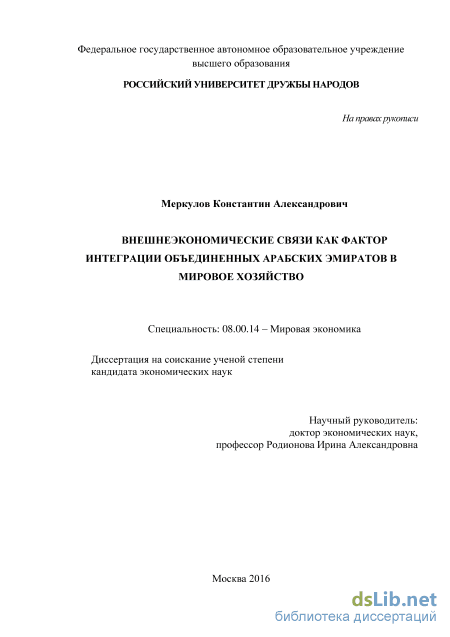 Федеральное государственное автономное образовательное учреждение высшего образования

РОССИЙСКИЙ УНИВЕРСИТЕТ ДРУЖБЫ НАРОДОВ

На правах рукописи

Меркулов Константин Александрович

ВНЕШНЕЭКОНОМИЧЕСКИЕ СВЯЗИ КАК ФАКТОР ИНТЕГРАЦИИ ОБЪЕДИНЕННЫХ АРАБСКИХ ЭМИРАТОВ В МИРОВОЕ ХОЗЯЙСТВО

Специальность: 08.00.14 – Мировая экономика

Диссертация на соискание ученой степени кандидата экономических наук

Научный руководитель:
доктор экономических наук,
профессор Родионова Ирина Александровна

Москва 2016

dsLib.net
библиотека диссертаций